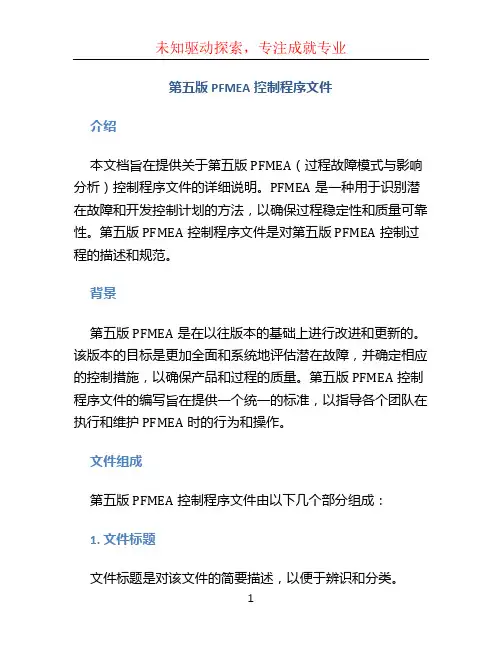 未知驱动探索，专注成就专业

第五版 PFMEA 控制程序文件

介绍

本文档旨在提供关于第五版 PFMEA（过程故障模式与影响分析）控制程序文件的详细说明。PFMEA 是一种用于识别潜在故障和开发控制计划的方法，以确保过程稳定性和质量可靠性。第五版 PFMEA 控制程序文件是对第五版 PFMEA 控制过程的描述和规范。

背景

第五版 PFMEA 是在以往版本的基础上进行改进和更新的。该版本的目标是更加全面和系统地评估潜在故障，并确定相应的控制措施，以确保产品和过程的质量。第五版 PFMEA 控制程序文件的编写旨在提供一个统一的标准，以指导各个团队在执行和维护 PFMEA 时的行为和操作。

文件组成

第五版 PFMEA 控制程序文件由以下几个部分组成：

1. 文件标题

文件标题是对该文件的简要描述，以便于辨识和分类。

1